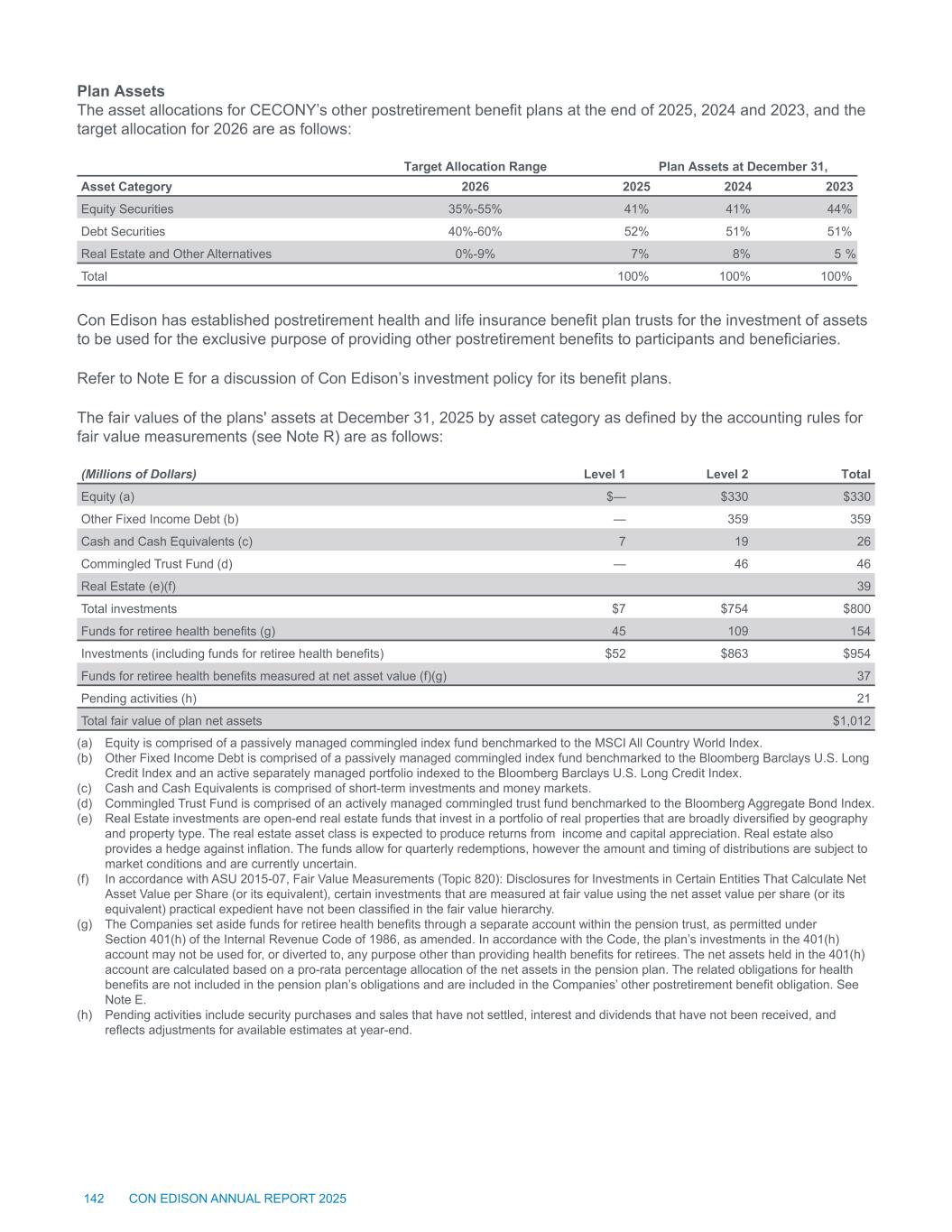 **Plan Assets**
The asset allocations for CECONY's other postretirement benefit plans at the end of 2025, 2024 and 2023, and the target allocation for 2026 are as follows:

| | Target Allocation Range | Plan Assets at December 31, | | |
|---|---|---|---|---|
| Asset Category | 2026 | 2025 | 2024 | 2023 |
| Equity Securities | 35%-55% | 41% | 41% | 44% |
| Debt Securities | 40%-60% | 52% | 51% | 51% |
| Real Estate and Other Alternatives | 0%-9% | 7% | 8% | 5 % |
| Total | | 100% | 100% | 100% |

Con Edison has established postretirement health and life insurance benefit plan trusts for the investment of assets to be used for the exclusive purpose of providing other postretirement benefits to participants and beneficiaries.

Refer to Note E for a discussion of Con Edison's investment policy for its benefit plans.

The fair values of the plans' assets at December 31, 2025 by asset category as defined by the accounting rules for fair value measurements (see Note R) are as follows:

| (Millions of Dollars) | Level 1 | Level 2 | Total |
|---|---|---|---|
| Equity (a) | $— | $330 | $330 |
| Other Fixed Income Debt (b) | — | 359 | 359 |
| Cash and Cash Equivalents (c) | 7 | 19 | 26 |
| Commingled Trust Fund (d) | — | 46 | 46 |
| Real Estate (e)(f) | | | 39 |
| Total investments | $7 | $754 | $800 |
| Funds for retiree health benefits (g) | 45 | 109 | 154 |
| Investments (including funds for retiree health benefits) | $52 | $863 | $954 |
| Funds for retiree health benefits measured at net asset value (f)(g) | | | 37 |
| Pending activities (h) | | | 21 |
| Total fair value of plan net assets | | | $1,012 |

(a) Equity is comprised of a passively managed commingled index fund benchmarked to the MSCI All Country World Index.
(b) Other Fixed Income Debt is comprised of a passively managed commingled index fund benchmarked to the Bloomberg Barclays U.S. Long Credit Index and an active separately managed portfolio indexed to the Bloomberg Barclays U.S. Long Credit Index.
(c) Cash and Cash Equivalents is comprised of short-term investments and money markets.
(d) Commingled Trust Fund is comprised of an actively managed commingled trust fund benchmarked to the Bloomberg Aggregate Bond Index.
(e) Real Estate investments are open-end real estate funds that invest in a portfolio of real properties that are broadly diversified by geography and property type. The real estate asset class is expected to produce returns from income and capital appreciation. Real estate also provides a hedge against inflation. The funds allow for quarterly redemptions, however the amount and timing of distributions are subject to market conditions and are currently uncertain.
(f) In accordance with ASU 2015-07, Fair Value Measurements (Topic 820): Disclosures for Investments in Certain Entities That Calculate Net Asset Value per Share (or its equivalent), certain investments that are measured at fair value using the net asset value per share (or its equivalent) practical expedient have not been classified in the fair value hierarchy.
(g) The Companies set aside funds for retiree health benefits through a separate account within the pension trust, as permitted under Section 401(h) of the Internal Revenue Code of 1986, as amended. In accordance with the Code, the plan's investments in the 401(h) account may not be used for, or diverted to, any purpose other than providing health benefits for retirees. The net assets held in the 401(h) account are calculated based on a pro-rata percentage allocation of the net assets in the pension plan. The related obligations for health benefits are not included in the pension plan's obligations and are included in the Companies' other postretirement benefit obligation. See Note E.
(h) Pending activities include security purchases and sales that have not settled, interest and dividends that have not been received, and reflects adjustments for available estimates at year-end.

142 CON EDISON ANNUAL REPORT 2025